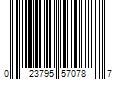 0 23795 57078 7